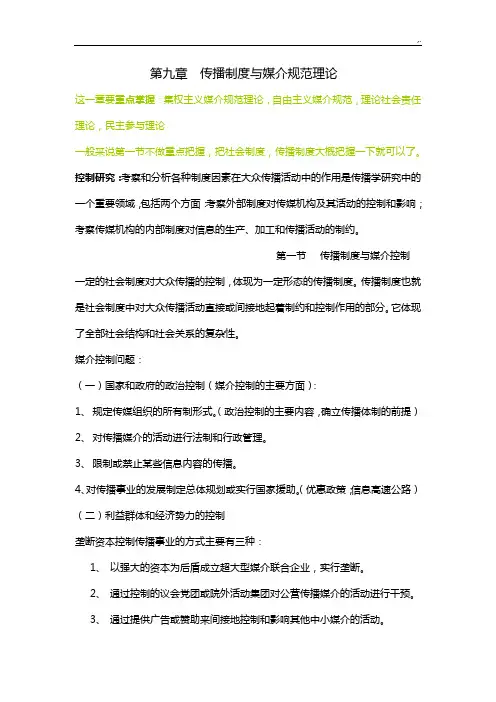 第九章　传播制度与媒介规范理论

这一章要重点掌握：集权主义媒介规范理论，自由主义媒介规范，理论社会责任理论，民主参与理论

一般来说第一节不做重点把握，把社会制度，传播制度大概把握一下就可以了。

控制研究：考察和分析各种制度因素在大众传播活动中的作用是传播学研究中的一个重要领域，包括两个方面：考察外部制度对传媒机构及其活动的控制和影响；考察传媒机构的内部制度对信息的生产、加工和传播活动的制约。

第一节　传播制度与媒介控制

一定的社会制度对大众传播的控制，体现为一定形态的传播制度。传播制度也就是社会制度中对大众传播活动直接或间接地起着制约和控制作用的部分。它体现了全部社会结构和社会关系的复杂性。

媒介控制问题：

（一）国家和政府的政治控制（媒介控制的主要方面）：

1、规定传媒组织的所有制形式。（政治控制的主要内容，确立传播体制的前提）

2、对传播媒介的活动进行法制和行政管理。

3、限制或禁止某些信息内容的传播。

4、对传播事业的发展制定总体规划或实行国家援助。（优惠政策，信息高速公路）

（二）利益群体和经济势力的控制

垄断资本控制传播事业的方式主要有三种：

1、以强大的资本为后盾成立超大型媒介联合企业，实行垄断。

2、通过控制的议会党团或院外活动集团对公营传播媒介的活动进行干预。

3、通过提供广告或赞助来间接地控制和影响其他中小媒介的活动。